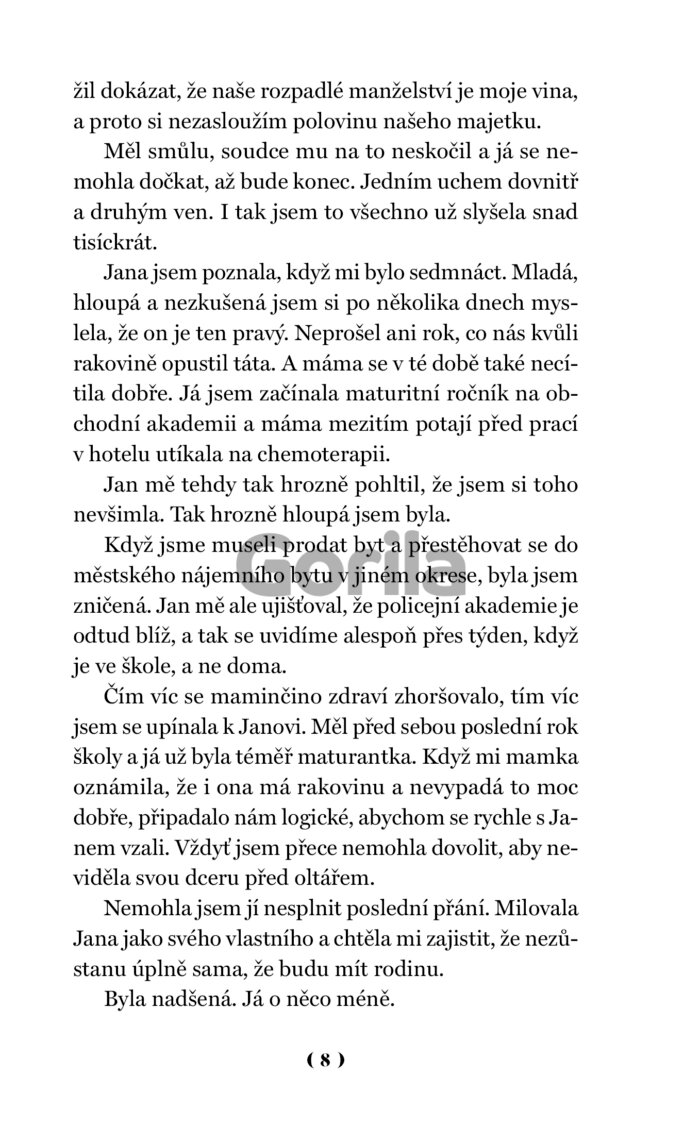 žil dokázat, že naše rozpadlé manželství je moje vina, a proto si nezasloužím polovinu našeho majetku.

Měl smůlu, soudce mu na to neskočil a já se nemohla dočkat, až bude konec. Jedním uchem dovnitř a druhým ven. I tak jsem to všechno už slyšela snad tisíckrát.

Jana jsem poznala, když mi bylo sedmnáct. Mladá, hloupá a nezkušená jsem si po několika dnech myslela, že on je ten pravý. Neprošel ani rok, co nás kvůli rakovině opustil táta. A máma se v té době také necítila dobře. Já jsem začínala maturitní ročník na obchodní akademii a máma mezitím potají před prací v hotelu utíkala na chemoterapii.

Jan mě tehdy tak hrozně pohltil, že jsem si toho nevšimla. Tak hrozně hloupá jsem byla.

Když jsme museli prodat byt a přestěhovat se do městského nájemního bytu v jiném okrese, byla jsem zničená. Jan mě ale ujišťoval, že policejní akademie je odtud blíž, a tak se uvidíme alespoň přes týden, když je ve škole, a ne doma.

Čím víc se maminčino zdraví zhoršovalo, tím víc jsem se upínala k Janovi. Měl před sebou poslední rok školy a já už byla téměř maturantka. Když mi mamka oznámila, že i ona má rakovinu a nevypadá to moc dobře, připadalo nám logické, abychom se rychle s Janem vzali. Vždyť jsem přece nemohla dovolit, aby neviděla svou dceru před oltářem.

Nemohla jsem jí nesplnit poslední přání. Milovala Jana jako svého vlastního a chtěla mi zajistit, že nezůstanu úplně sama, že budu mít rodinu.

Byla nadšená. Já o něco méně.

Gorila

( 8 )